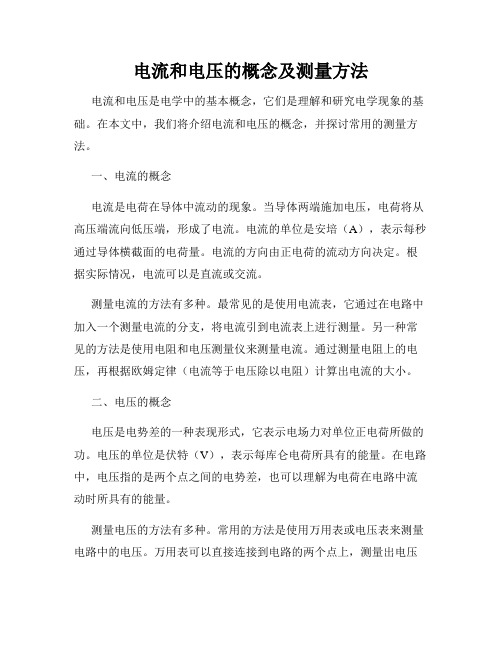 电流和电压的概念及测量方法

电流和电压是电学中的基本概念，它们是理解和研究电学现象的基础。在本文中，我们将介绍电流和电压的概念，并探讨常用的测量方法。

一、电流的概念

电流是电荷在导体中流动的现象。当导体两端施加电压，电荷将从高压端流向低压端，形成了电流。电流的单位是安培（A），表示每秒通过导体横截面的电荷量。电流的方向由正电荷的流动方向决定。根据实际情况，电流可以是直流或交流。

测量电流的方法有多种。最常见的是使用电流表，它通过在电路中加入一个测量电流的分支，将电流引到电流表上进行测量。另一种常见的方法是使用电阻和电压测量仪来测量电流。通过测量电阻上的电压，再根据欧姆定律（电流等于电压除以电阻）计算出电流的大小。

二、电压的概念

电压是电势差的一种表现形式，它表示电场力对单位正电荷所做的功。电压的单位是伏特（V），表示每库仑电荷所具有的能量。在电路中，电压指的是两个点之间的电势差，也可以理解为电荷在电路中流动时所具有的能量。

测量电压的方法有多种。常用的方法是使用万用表或电压表来测量电路中的电压。万用表可以直接连接到电路的两个点上，测量出电压